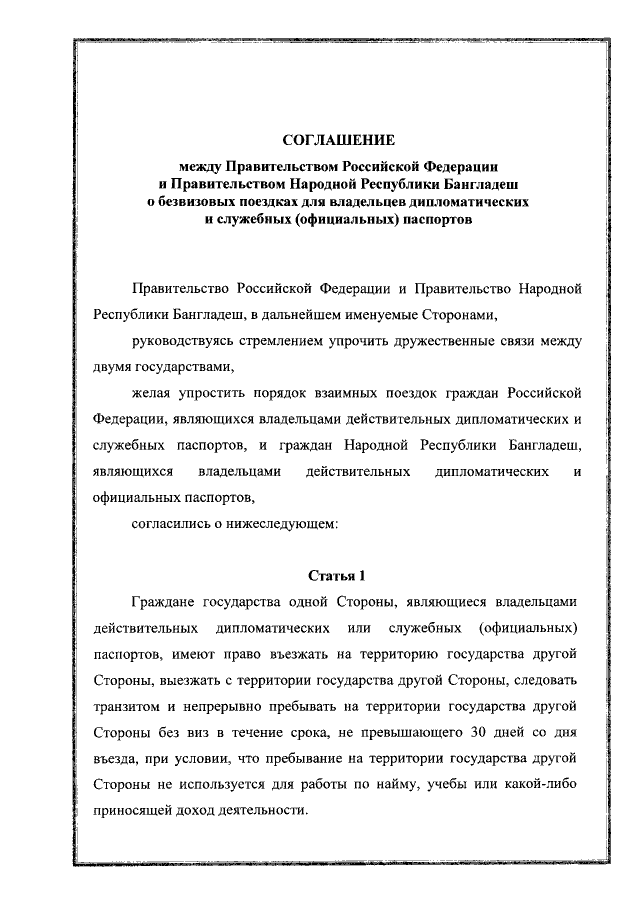 СОГЛАШЕНИЕ

между Правительством Российской Федерации и Правительством Народной Республики Бангладеш о безвизовых поездках для владельцев дипломатических и служебных (официальных) паспортов

Правительство Российской Федерации и Правительство Народной Республики Бангладеш, в дальнейшем именуемые Сторонами,

руководствуясь стремлением упрочить дружественные связи между двумя государствами,

желая упростить порядок взаимных поездок граждан Российской Федерации, являющихся владельцами действительных дипломатических и служебных паспортов, и граждан Народной Республики Бангладеш, являющихся владельцами действительных дипломатических и официальных паспортов,

согласились о нижеследующем:

Статья 1

Граждане государства одной Стороны, являющиеся владельцами действительных дипломатических или служебных (официальных) паспортов, имеют право въезжать на территорию государства другой Стороны, выезжать с территории государства другой Стороны, следовать транзитом и непрерывно пребывать на территории государства другой Стороны без виз в течение срока, не превышающего 30 дней со дня въезда, при условии, что пребывание на территории государства другой Стороны не используется для работы по найму, учебы или какой-либо приносящей доход деятельности.